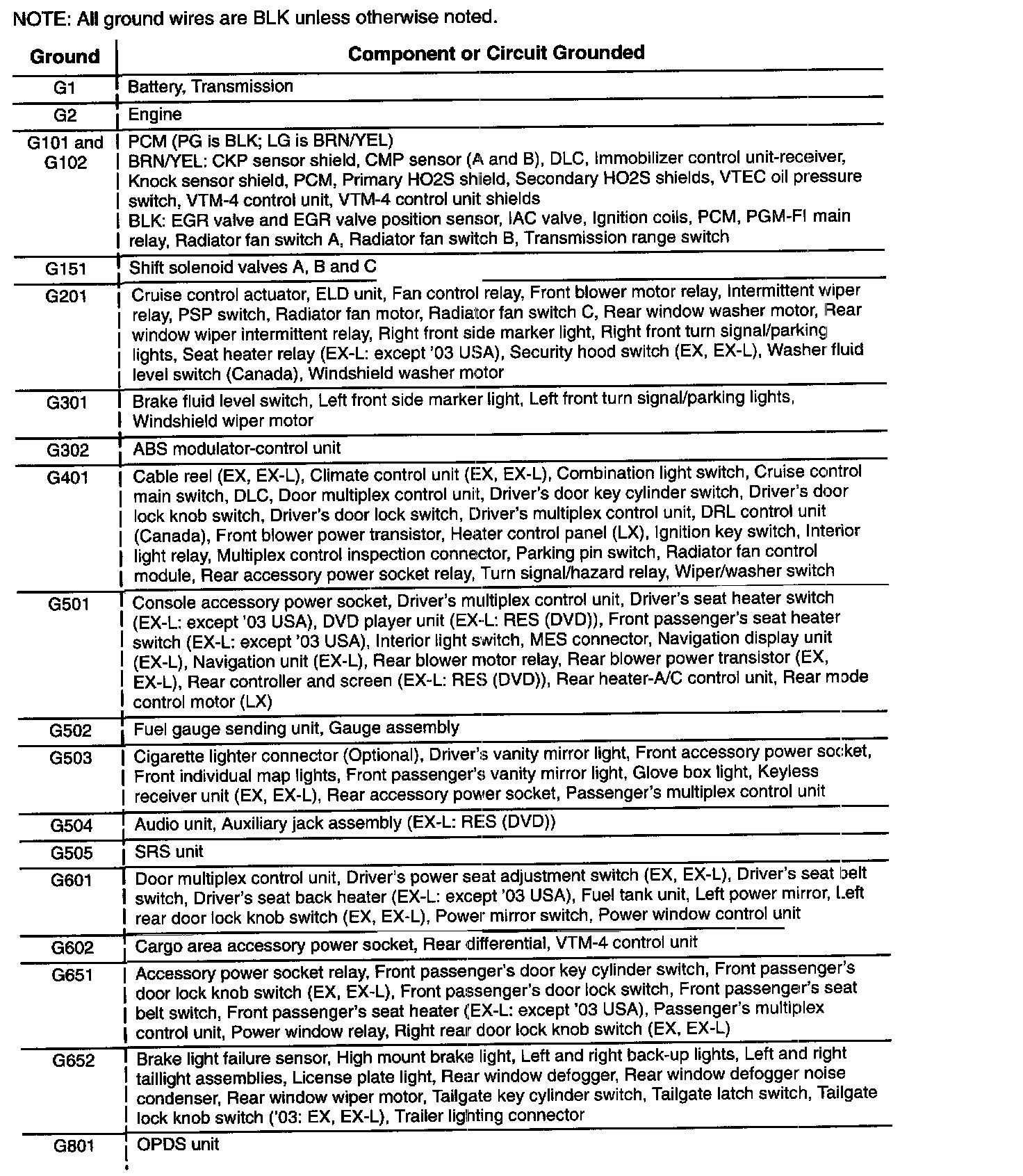 NOTE: All ground wires are BLK unless otherwise noted.

| Ground | Component or Circuit Grounded |
|---|---|
| G1 | Battery, Transmission |
| G2 | Engine |
| G101 and G102 | PCM (PG is BLK; LG is BRN/YEL) BRN/YEL: CKP sensor shield, CMP sensor (A and B), DLC, Immobilizer control unit-receiver, Knock sensor shield, PCM, Primary HO2S shield, Secondary HO2S shields, VTEC oil pressure switch, VTM-4 control unit, VTM-4 control unit shields BLK: EGR valve and EGR valve position sensor, IAC valve, Ignition coils, PCM, PGM-FI main relay, Radiator fan switch A, Radiator fan switch B, Transmission range switch |
| G151 | Shift solenoid valves A, B and C |
| G201 | Cruise control actuator, ELD unit, Fan control relay, Front blower motor relay, Intermittent wiper relay, PSP switch, Radiator fan motor, Radiator fan switch C, Rear window washer motor, Rear window wiper intermittent relay, Right front side marker light, Right front turn signal/parking lights, Seat heater relay (EX-L: except '03 USA), Security hood switch (EX, EX-L), Washer fluid level switch (Canada), Windshield washer motor |
| G301 | Brake fluid level switch, Left front side marker light, Left front turn signal/parking lights, Windshield wiper motor |
| G302 | ABS modulator-control unit |
| G401 | Cable reel (EX, EX-L), Climate control unit (EX, EX-L), Combination light switch, Cruise control main switch, DLC, Door multiplex control unit, Driver's door key cylinder switch, Driver's door lock knob switch, Driver's door lock switch, Driver's multiplex control unit, DRL control unit (Canada), Front blower power transistor, Heater control panel (LX), Ignition key switch, Interior light relay, Multiplex control inspection connector, Parking pin switch, Radiator fan control module, Rear accessory power socket relay, Turn signal/hazard relay, Wiper/washer switch |
| G501 | Console accessory power socket, Driver's multiplex control unit, Driver's seat heater switch (EX-L: except '03 USA), DVD player unit (EX-L: RES (DVD)), Front passenger's seat heater switch (EX-L: except '03 USA), Interior light switch, MES connector, Navigation display unit (EX-L), Navigation unit (EX-L), Rear blower motor relay, Rear blower power transistor (EX, EX-L), Rear controller and screen (EX-L: RES (DVD)), Rear heater-A/C control unit, Rear mode control motor (LX) |
| G502 | Fuel gauge sending unit, Gauge assembly |
| G503 | Cigarette lighter connector (Optional), Driver's vanity mirror light, Front accessory power socket, Front individual map lights, Front passenger's vanity mirror light, Glove box light, Keyless receiver unit (EX, EX-L), Rear accessory power socket, Passenger's multiplex control unit |
| G504 | Audio unit, Auxiliary jack assembly (EX-L: RES (DVD)) |
| G505 | SRS unit |
| G601 | Door multiplex control unit, Driver's power seat adjustment switch (EX, EX-L), Driver's seat belt switch, Driver's seat back heater (EX-L: except '03 USA), Fuel tank unit, Left power mirror, Left rear door lock knob switch (EX, EX-L), Power mirror switch, Power window control unit |
| G602 | Cargo area accessory power socket, Rear differential, VTM-4 control unit |
| G651 | Accessory power socket relay, Front passenger's door key cylinder switch, Front passenger's door lock knob switch (EX, EX-L), Front passenger's door lock switch, Front passenger's seat belt switch, Front passenger's seat heater (EX-L: except '03 USA), Passenger's multiplex control unit, Power window relay, Right rear door lock knob switch (EX, EX-L) |
| G652 | Brake light failure sensor, High mount brake light, Left and right back-up lights, Left and right taillight assemblies, License plate light, Rear window defogger, Rear window defogger noise condenser, Rear window wiper motor, Tailgate key cylinder switch, Tailgate latch switch, Tailgate lock knob switch ('03: EX, EX-L), Trailer lighting connector |
| G801 | OPDS unit |